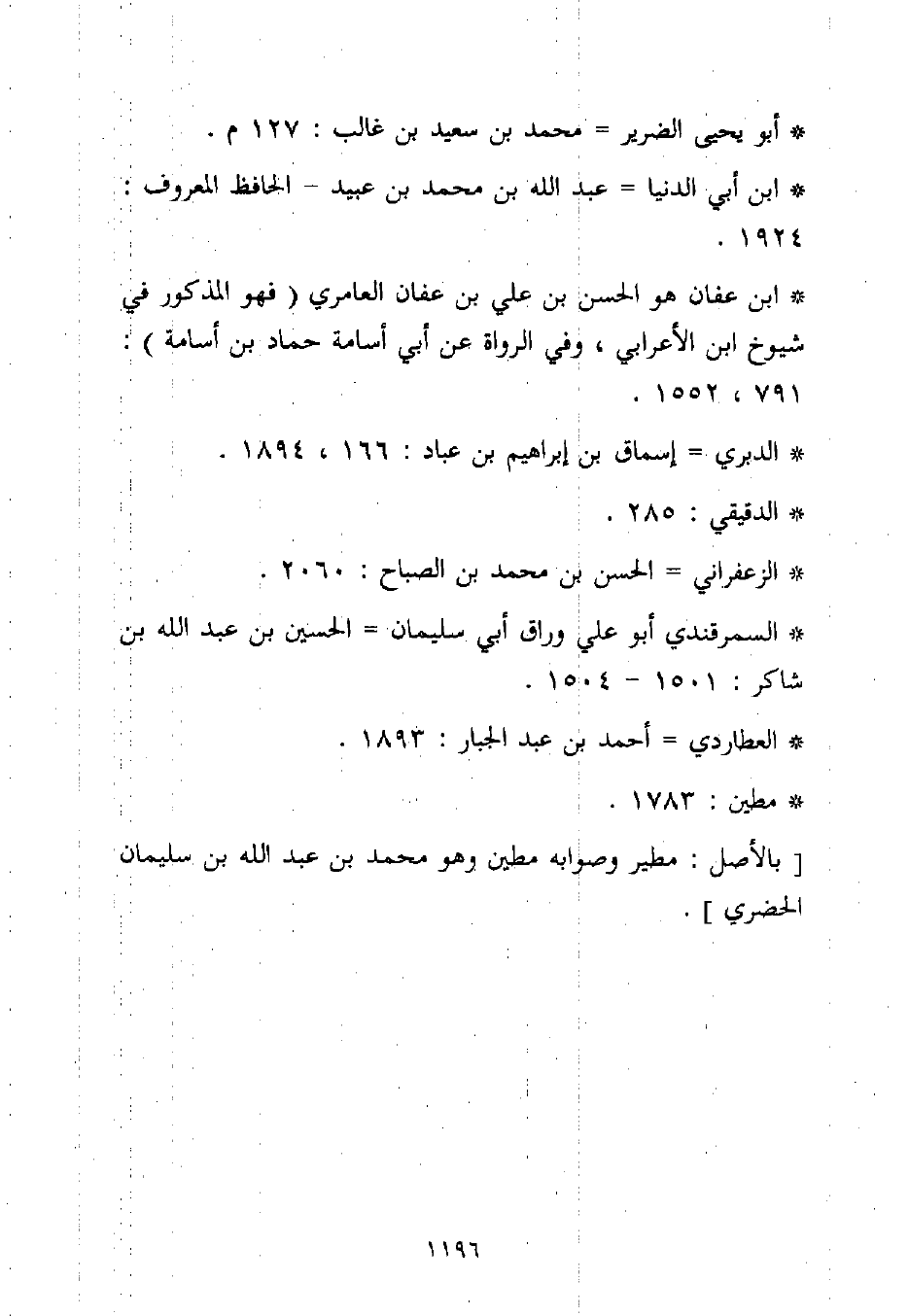 * أبو يحيى الضرير = محمد بن سعيد بن غالب : ١٢٧ م .

* ابن أبي الدنيا = عبد الله بن محمد بن عبيد - الحافظ المعروف : ١٩٢٤ .

* ابن عفان هو الحسن بن علي بن عفان العامري ( فهو المذكور في شيوخ ابن الأعرابي ، وفي الرواة عن أبي أسامة حماد بن أسامة ) : ٧٩١ ، ١٥٥٢ .

* الدبري = إسحاق بن إبراهيم بن عباد : ١٦٦ ، ١٨٩٤ .

* الدقيقي : ٢٨٥ .

* الزعفراني = الحسن بن محمد بن الصباح : ٢٠٦٠ .

* السمرقندي أبو علي وراق أبي سليمان = الحسين بن عبد الله بن شاكر : ١٥٠١ - ١٥٠٤ .

* العطاردي = أحمد بن عبد الجبار : ١٨٩٣ .

* مطين : ١٧٨٣ .

[ بالأصل : مطير وصوابه مطين وهو محمد بن عبد الله بن سليمان الحضري ] .

١١٩٦